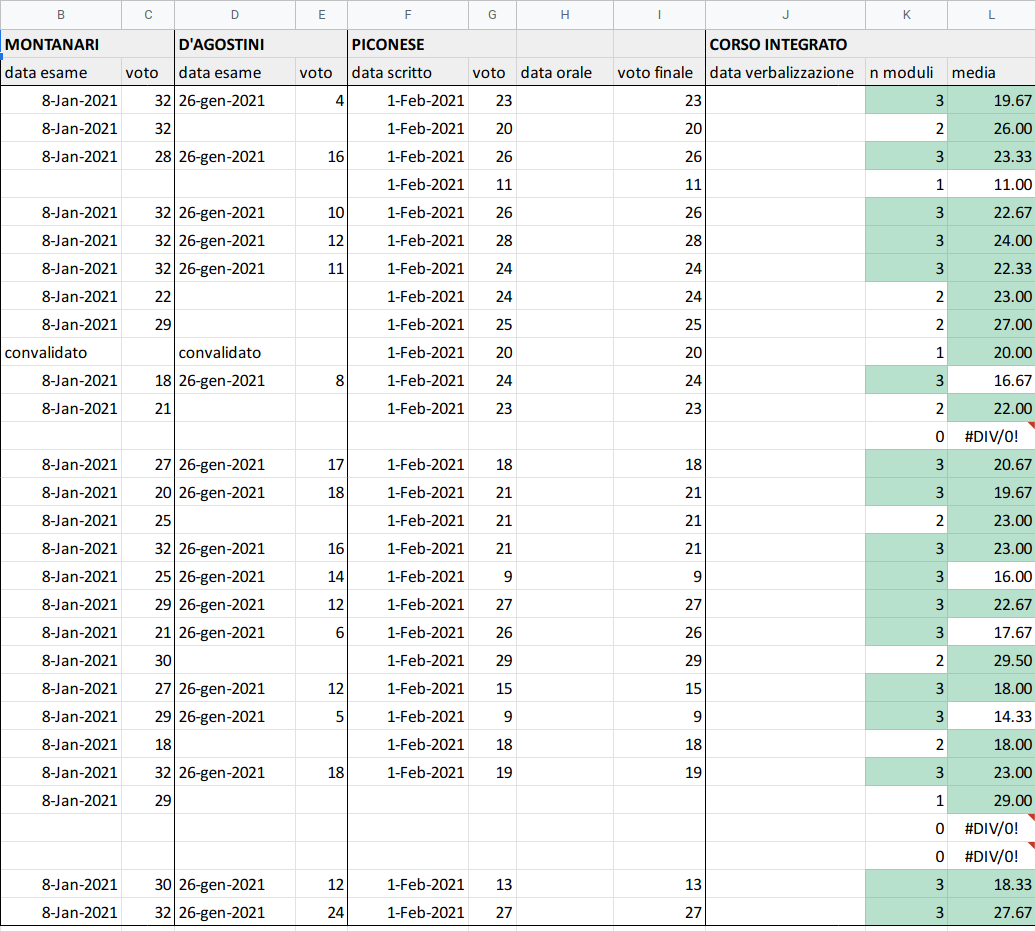 | B | C | D | E | F | G | H | I | J | K | L |
|---|---|---|---|---|---|---|---|---|---|---|
| MONTANARI | | D'AGOSTINI | | PICONESE | | | | CORSO INTEGRATO | | |
| data esame | voto | data esame | voto | data scritto | voto | data orale | voto finale | data verbalizzazione | n moduli | media |
| 8-Jan-2021 | 32 | 26-gen-2021 | 4 | 1-Feb-2021 | 23 | | 23 | | 3 | 19.67 |
| 8-Jan-2021 | 32 | | | 1-Feb-2021 | 20 | | 20 | | 2 | 26.00 |
| 8-Jan-2021 | 28 | 26-gen-2021 | 16 | 1-Feb-2021 | 26 | | 26 | | 3 | 23.33 |
| | | | | 1-Feb-2021 | 11 | | 11 | | 1 | 11.00 |
| 8-Jan-2021 | 32 | 26-gen-2021 | 10 | 1-Feb-2021 | 26 | | 26 | | 3 | 22.67 |
| 8-Jan-2021 | 32 | 26-gen-2021 | 12 | 1-Feb-2021 | 28 | | 28 | | 3 | 24.00 |
| 8-Jan-2021 | 32 | 26-gen-2021 | 11 | 1-Feb-2021 | 24 | | 24 | | 3 | 22.33 |
| 8-Jan-2021 | 22 | | | 1-Feb-2021 | 24 | | 24 | | 2 | 23.00 |
| 8-Jan-2021 | 29 | | | 1-Feb-2021 | 25 | | 25 | | 2 | 27.00 |
| convalidato | | convalidato | | 1-Feb-2021 | 20 | | 20 | | 1 | 20.00 |
| 8-Jan-2021 | 18 | 26-gen-2021 | 8 | 1-Feb-2021 | 24 | | 24 | | 3 | 16.67 |
| 8-Jan-2021 | 21 | | | 1-Feb-2021 | 23 | | 23 | | 2 | 22.00 |
| | | | | | | | | | 0 | #DIV/0! |
| 8-Jan-2021 | 27 | 26-gen-2021 | 17 | 1-Feb-2021 | 18 | | 18 | | 3 | 20.67 |
| 8-Jan-2021 | 20 | 26-gen-2021 | 18 | 1-Feb-2021 | 21 | | 21 | | 3 | 19.67 |
| 8-Jan-2021 | 25 | | | 1-Feb-2021 | 21 | | 21 | | 2 | 23.00 |
| 8-Jan-2021 | 32 | 26-gen-2021 | 16 | 1-Feb-2021 | 21 | | 21 | | 3 | 23.00 |
| 8-Jan-2021 | 25 | 26-gen-2021 | 14 | 1-Feb-2021 | 9 | | 9 | | 3 | 16.00 |
| 8-Jan-2021 | 29 | 26-gen-2021 | 12 | 1-Feb-2021 | 27 | | 27 | | 3 | 22.67 |
| 8-Jan-2021 | 21 | 26-gen-2021 | 6 | 1-Feb-2021 | 26 | | 26 | | 3 | 17.67 |
| 8-Jan-2021 | 30 | | | 1-Feb-2021 | 29 | | 29 | | 2 | 29.50 |
| 8-Jan-2021 | 27 | 26-gen-2021 | 12 | 1-Feb-2021 | 15 | | 15 | | 3 | 18.00 |
| 8-Jan-2021 | 29 | 26-gen-2021 | 5 | 1-Feb-2021 | 9 | | 9 | | 3 | 14.33 |
| 8-Jan-2021 | 18 | | | 1-Feb-2021 | 18 | | 18 | | 2 | 18.00 |
| 8-Jan-2021 | 32 | 26-gen-2021 | 18 | 1-Feb-2021 | 19 | | 19 | | 3 | 23.00 |
| 8-Jan-2021 | 29 | | | | | | | | 1 | 29.00 |
| | | | | | | | | | 0 | #DIV/0! |
| | | | | | | | | | 0 | #DIV/0! |
| 8-Jan-2021 | 30 | 26-gen-2021 | 12 | 1-Feb-2021 | 13 | | 13 | | 3 | 18.33 |
| 8-Jan-2021 | 32 | 26-gen-2021 | 24 | 1-Feb-2021 | 27 | | 27 | | 3 | 27.67 |